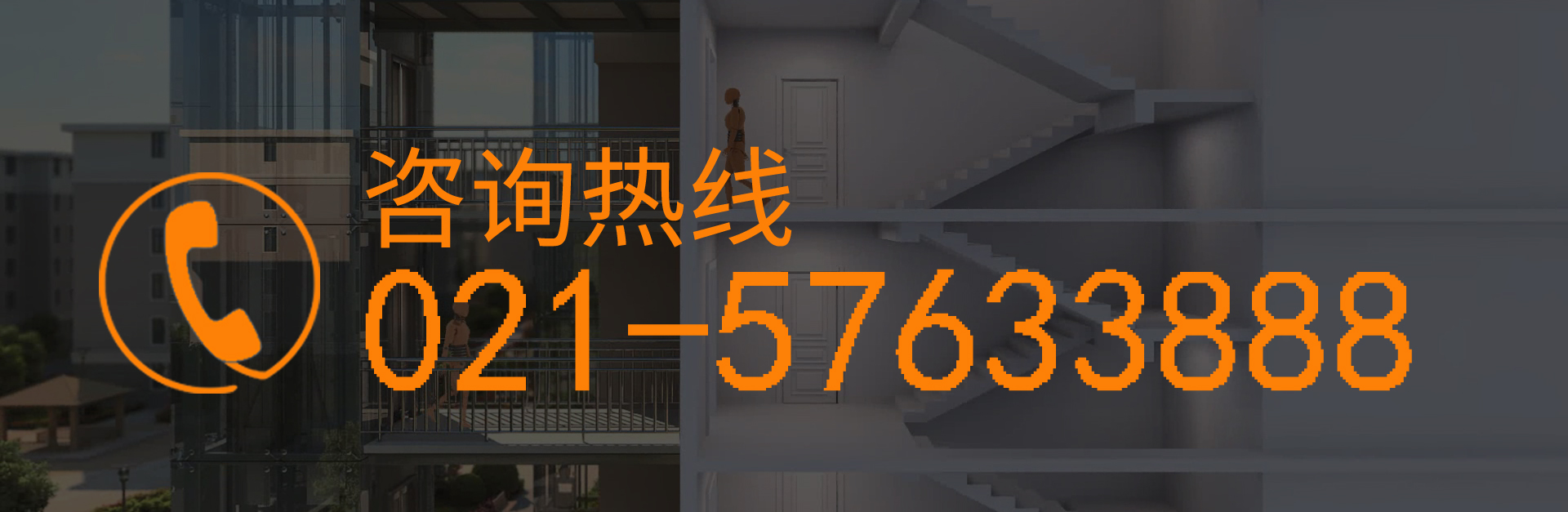 咨询热线
021-57633888